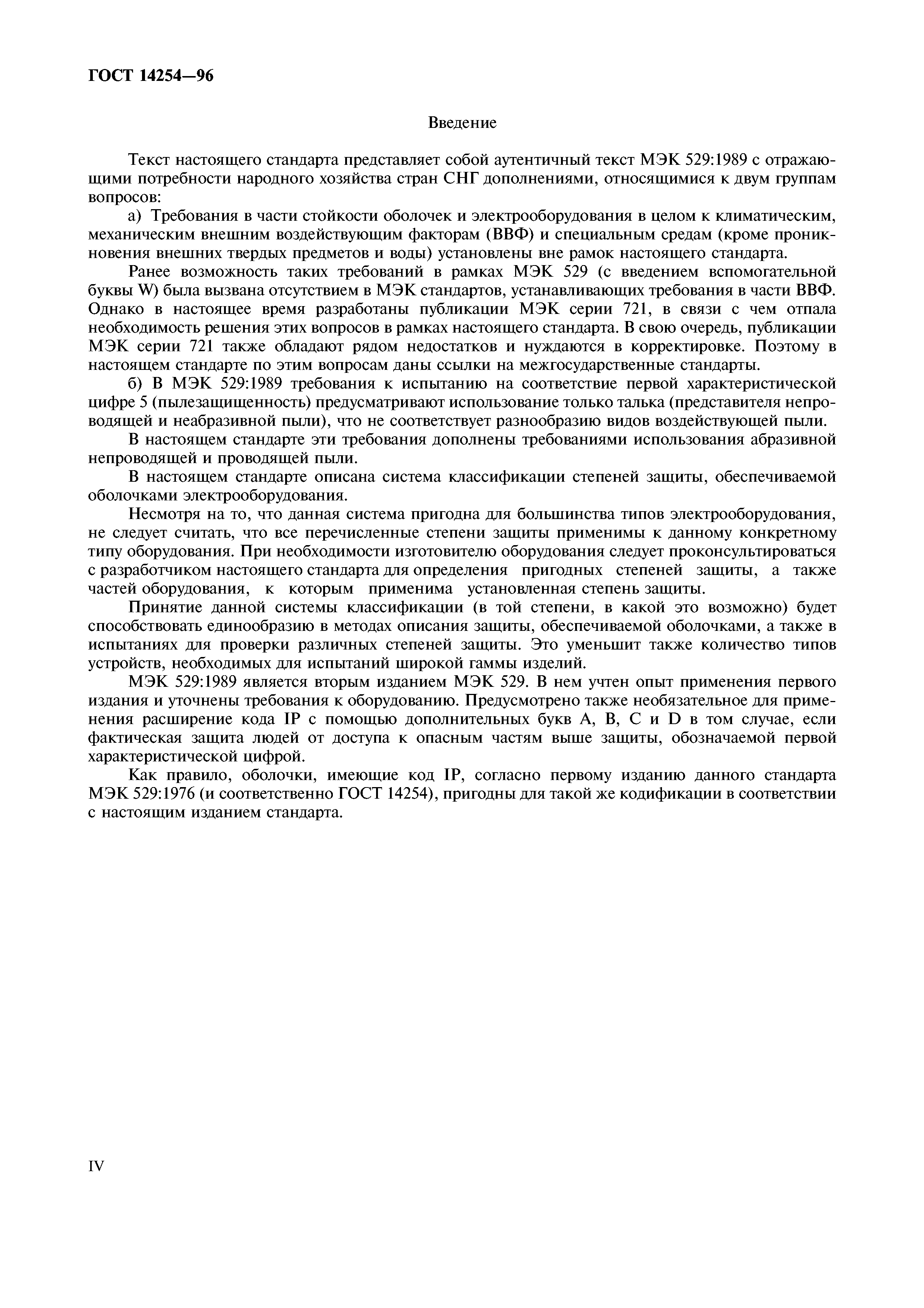 ГОСТ 14254—96

Введение

Текст настоящего стандарта представляет собой аутентичный текст МЭК 529:1989 с отражающими потребности народного хозяйства стран СНГ дополнениями, относящимися к двум группам вопросов:

а) Требования в части стойкости оболочек и электрооборудования в целом к климатическим, механическим внешним воздействующим факторам (ВВФ) и специальным средам (кроме проникновения внешних твердых предметов и воды) установлены вне рамок настоящего стандарта.

Ранее возможность таких требований в рамках МЭК 529 (с введением вспомогательной буквы W) была вызвана отсутствием в МЭК стандартов, устанавливающих требования в части ВВФ. Однако в настоящее время разработаны публикации МЭК серии 721, в связи с чем отпала необходимость решения этих вопросов в рамках настоящего стандарта. В свою очередь, публикации МЭК серии 721 также обладают рядом недостатков и нуждаются в корректировке. Поэтому в настоящем стандарте по этим вопросам даны ссылки на межгосударственные стандарты.

б) В МЭК 529:1989 требования к испытанию на соответствие первой характеристической цифре 5 (пылезащищенность) предусматривают использование только талька (представителя непроводящей и неабразивной пыли), что не соответствует разнообразию видов воздействующей пыли.

В настоящем стандарте эти требования дополнены требованиями использования абразивной непроводящей и проводящей пыли.

В настоящем стандарте описана система классификации степеней защиты, обеспечиваемой оболочками электрооборудования.

Несмотря на то, что данная система пригодна для большинства типов электрооборудования, не следует считать, что все перечисленные степени защиты применимы к данному конкретному типу оборудования. При необходимости изготовителю оборудования следует проконсультироваться с разработчиком настоящего стандарта для определения пригодных степеней защиты, а также частей оборудования, к которым применима установленная степень защиты.

Принятие данной системы классификации (в той степени, в какой это возможно) будет способствовать единообразию в методах описания защиты, обеспечиваемой оболочками, а также в испытаниях для проверки различных степеней защиты. Это уменьшит также количество типов устройств, необходимых для испытаний широкой гаммы изделий.

МЭК 529:1989 является вторым изданием МЭК 529. В нем учтен опыт применения первого издания и уточнены требования к оборудованию. Предусмотрено также необязательное для применения расширение кода IP с помощью дополнительных букв A, B, C и D в том случае, если фактическая защита людей от доступа к опасным частям выше защиты, обозначаемой первой характеристической цифрой.

Как правило, оболочки, имеющие код IP, согласно первому изданию данного стандарта МЭК 529:1976 (и соответственно ГОСТ 14254), пригодны для такой же кодификации в соответствии с настоящим изданием стандарта.

IV